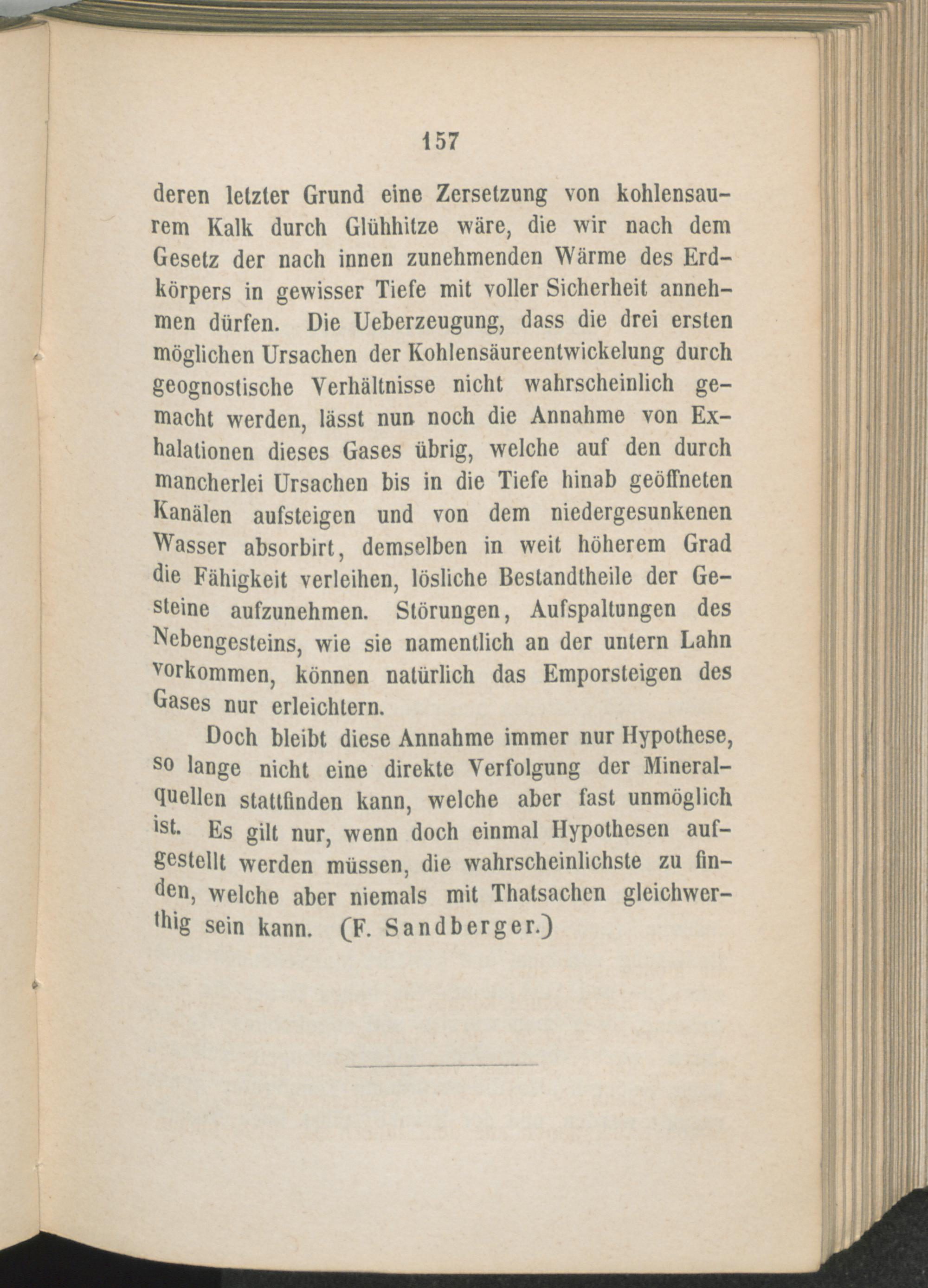 157

deren letzter Grund eine Zersetzung von kohlensaurem Kalk durch Glühhitze wäre, die wir nach dem Gesetz der nach innen zunehmenden Wärme des Erdkörpers in gewisser Tiefe mit voller Sicherheit annehmen dürfen. Die Ueberzeugung, dass die drei ersten möglichen Ursachen der Kohlensäureentwickelung durch geognostische Verhältnisse nicht wahrscheinlich gemacht werden, lässt nun noch die Annahme von Exhalationen dieses Gases übrig, welche auf den durch mancherlei Ursachen bis in die Tiefe hinab geöffneten Kanälen aufsteigen und von dem niedergesunkenen Wasser absorbirt, demselben in weit höherem Grad die Fähigkeit verleihen, lösliche Bestandtheile der Gesteine aufzunehmen. Störungen, Aufspaltungen des Nebengesteins, wie sie namentlich an der untern Lahn vorkommen, können natürlich das Emporsteigen des Gases nur erleichtern.

Doch bleibt diese Annahme immer nur Hypothese, so lange nicht eine direkte Verfolgung der Mineralquellen stattfinden kann, welche aber fast unmöglich ist. Es gilt nur, wenn doch einmal Hypothesen aufgestellt werden müssen, die wahrscheinlichste zu finden, welche aber niemals mit Thatsachen gleichwerthig sein kann. (F. Sandberger.)